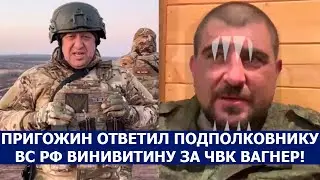 ПРИГОЖИН ОТВЕТИЛ ПОДПОЛКОВНИКУ ВС РФ ВИНИВИТИНУ ЗА ЧВК ВАГНЕР!